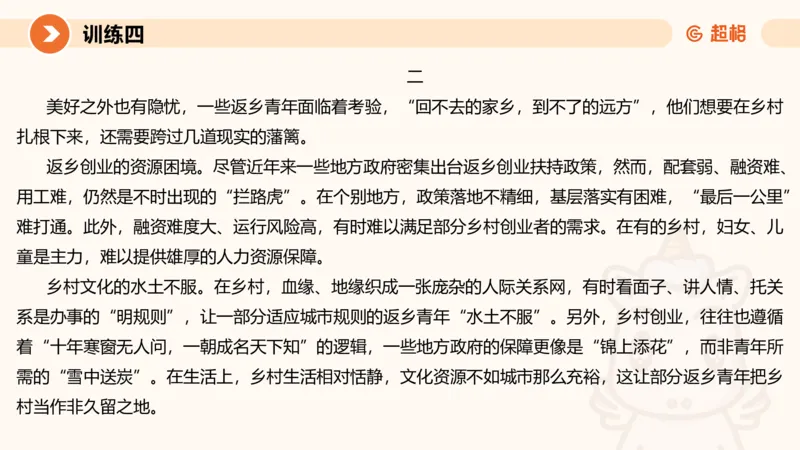 训练四

超格

二

美好之外也有隐忧，一些返乡青年面临着考验，“回不去的家乡，到不了的远方”，他们想要在乡村扎根下来，还需要跨过几道现实的藩篱。

返乡创业的资源困境。尽管近年来一些地方政府密集出台返乡创业扶持政策，然而，配套弱、融资难、用工难，仍然是不时出现的“拦路虎”。在个别地方，政策落地不精细，基层落实有困难，“最后一公里”难打通。此外，融资难度大、运行风险高，有时难以满足部分乡村创业者的需求。在有的乡村，妇女、儿童是主力，难以提供雄厚的人力资源保障。

乡村文化的水土不服。在乡村，血缘、地缘织成一张庞杂的人际关系网，有时看面子、讲人情、托关系是办事的“明规则”，让一部分适应城市规则的返乡青年“水土不服”。另外，乡村创业，往往也遵循着“十年寒窗无人问，一朝成名天下知”的逻辑，一些地方政府的保障更像是“锦上添花”，而非青年所需的“雪中送炭”。在生活上，乡村生活相对恬静，文化资源不如城市那么充裕，这让部分返乡青年把乡村当作非久留之地。